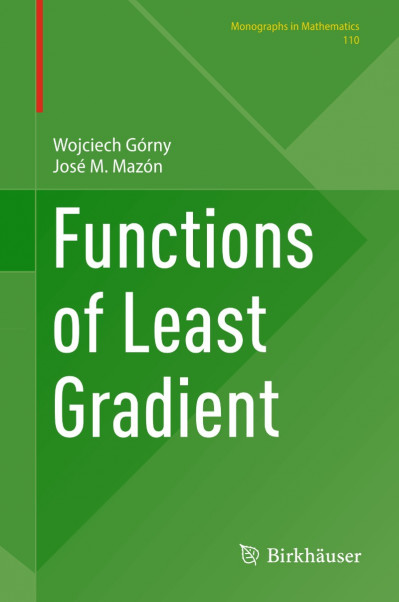 Monographs in Mathematics
110

Wojciech Górny
José M. Mazón

Functions of Least Gradient

Birkhäuser